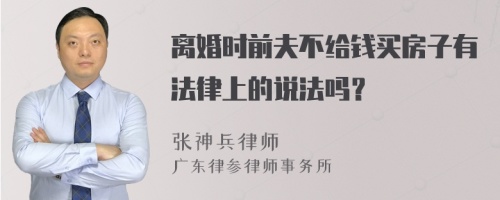 离婚时前夫不给钱买房子有法律上的说法吗？

张神兵律师
广东律参律师事务所